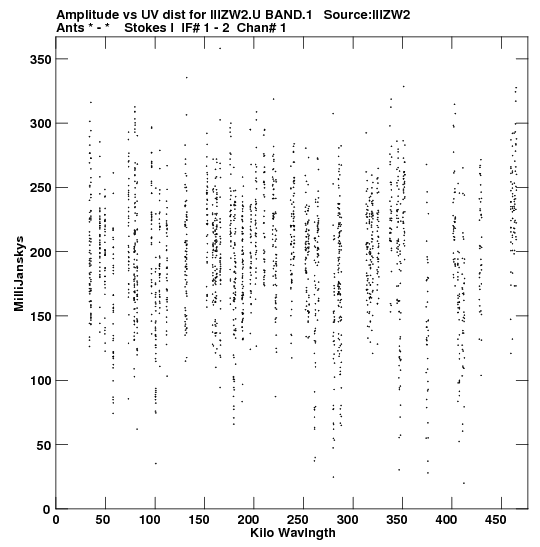 Amplitude vs UV dist for IIIZW2.U BAND.1 Source:IIIZW2
Ants * - * Stokes I IF# 1 - 2 Chan# 1

MilliJanskys

350
300
250
200
150
100
50
0

0 50 100 150 200 250 300 350 400 450

Kilo Wavlngth